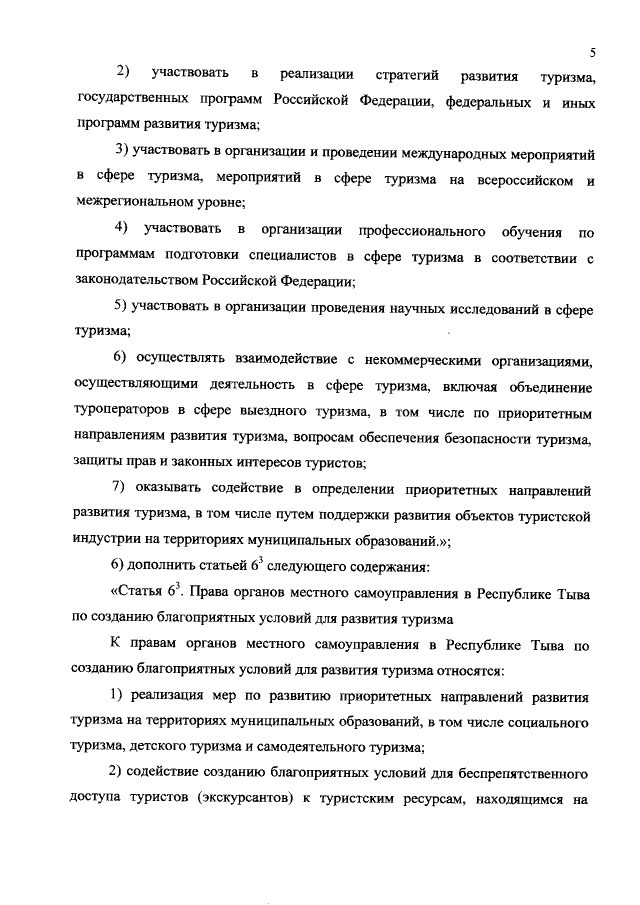 5

2) участвовать в реализации стратегий развития туризма, государственных программ Российской Федерации, федеральных и иных программ развития туризма;

3) участвовать в организации и проведении международных мероприятий в сфере туризма, мероприятий в сфере туризма на всероссийском и межрегиональном уровне;

4) участвовать в организации профессионального обучения по программам подготовки специалистов в сфере туризма в соответствии с законодательством Российской Федерации;

5) участвовать в организации проведения научных исследований в сфере туризма;

6) осуществлять взаимодействие с некоммерческими организациями, осуществляющими деятельность в сфере туризма, включая объединение туроператоров в сфере выездного туризма, в том числе по приоритетным направлениям развития туризма, вопросам обеспечения безопасности туризма, защиты прав и законных интересов туристов;

7) оказывать содействие в определении приоритетных направлений развития туризма, в том числе путем поддержки развития объектов туристской индустрии на территориях муниципальных образований.»;

6) дополнить статьей $6^3$ следующего содержания:

«Статья $6^3$. Права органов местного самоуправления в Республике Тыва по созданию благоприятных условий для развития туризма

К правам органов местного самоуправления в Республике Тыва по созданию благоприятных условий для развития туризма относятся:

1) реализация мер по развитию приоритетных направлений развития туризма на территориях муниципальных образований, в том числе социального туризма, детского туризма и самодеятельного туризма;

2) содействие созданию благоприятных условий для беспрепятственного доступа туристов (экскурсантов) к туристским ресурсам, находящимся на